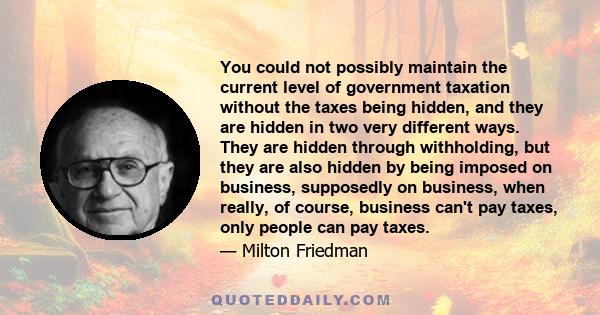 You could not possibly maintain the current level of government taxation without the taxes being hidden, and they are hidden in two very different ways. They are hidden through withholding, but they are also hidden by being imposed on business, supposedly on business, when really, of course, business can't pay taxes, only people can pay taxes.

— Milton Friedman

QUOTEDDAILY.COM